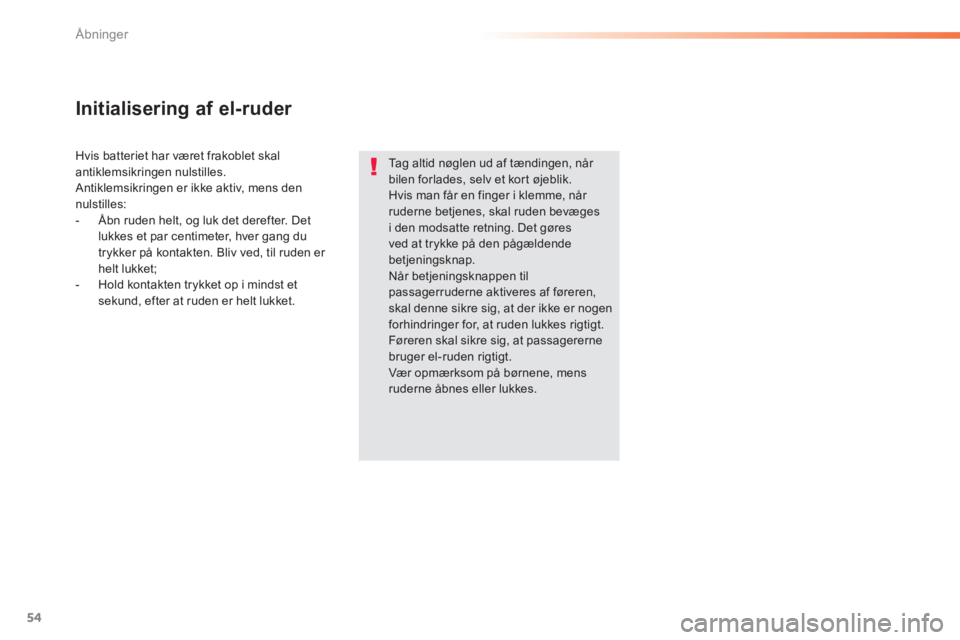 Åbninger

Initialisering af el-ruder

Hvis batteriet har været frakoblet skal antiklemsikringen nulstilles.
Antiklemsikringen er ikke aktiv, mens den nulstilles:
- Åbn ruden helt, og luk det derefter. Det lukkes et par centimeter, hver gang du trykker på kontakten. Bliv ved, til ruden er helt lukket;
- Hold kontakten trykket op i mindst et sekund, efter at ruden er helt lukket.

!

Tag altid nøglen ud af tændingen, når bilen forlades, selv et kort øjeblik.
Hvis man får en finger i klemme, når ruderne betjenes, skal ruden bevæges i den modsatte retning. Det gøres ved at trykke på den pågældende betjeningsknap.
Når betjeningsknappen til passagerruderne aktiveres af føreren, skal denne sikre sig, at der ikke er nogen forhindringer for, at ruden lukkes rigtigt.
Føreren skal sikre sig, at passagererne bruger el-ruden rigtigt.
Vær opmærksom på børnene, mens ruderne åbnes eller lukkes.

54

carmanualsonline.info